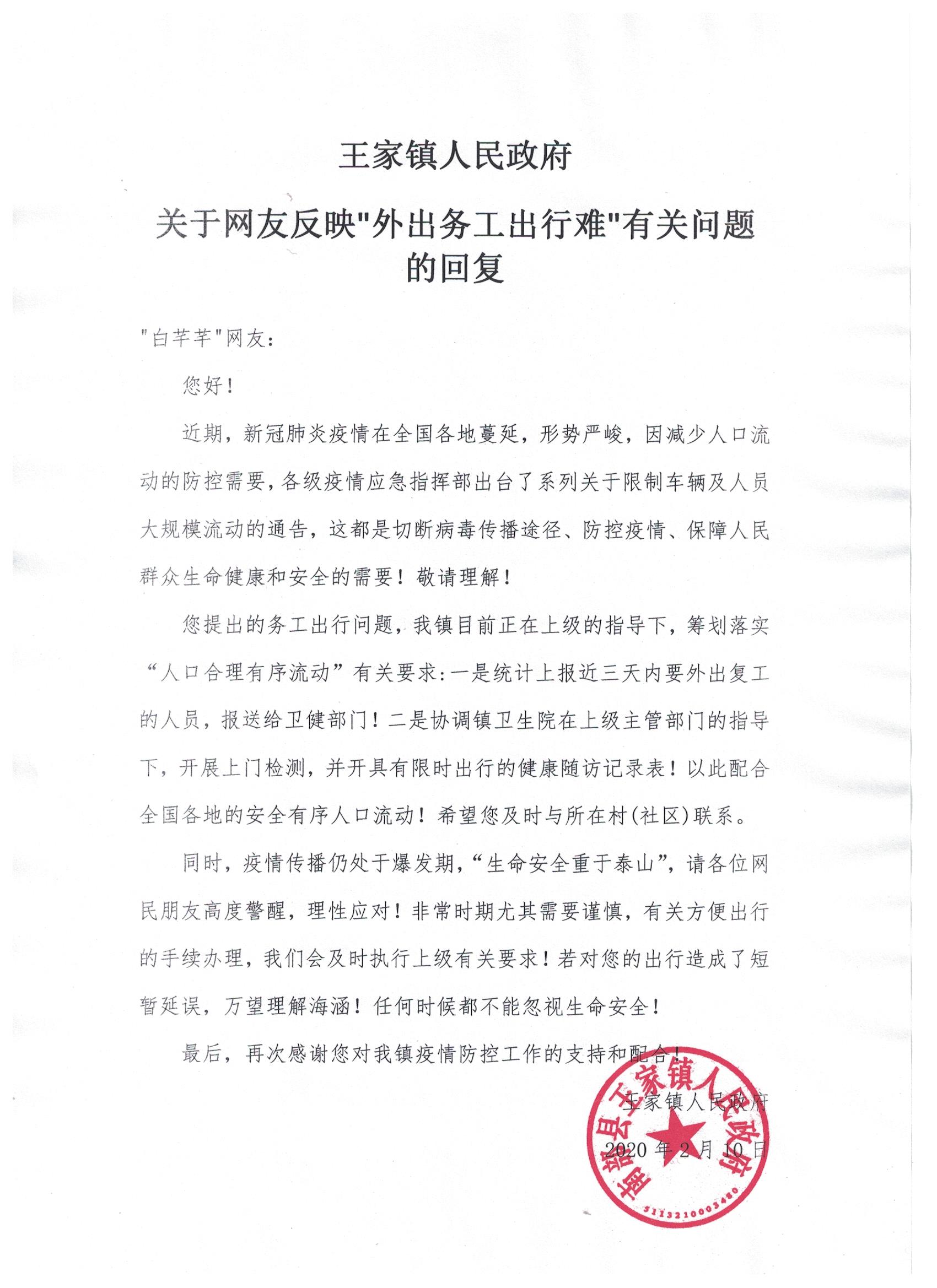 王家镇人民政府

关于网友反映"外出务工出行难"有关问题的回复

"白芊芊"网友：

您好！

近期，新冠肺炎疫情在全国各地蔓延，形势严峻，因减少人口流动的防控需要，各级疫情应急指挥部出台了系列关于限制车辆及人员大规模流动的通告，这都是切断病毒传播途径、防控疫情、保障人民群众生命健康和安全的需要！敬请理解！

您提出的务工出行问题，我镇目前正在上级的指导下，筹划落实“人口合理有序流动”有关要求：一是统计上报近三天内要外出复工的人员，报送给卫健部门！二是协调镇卫生院在上级主管部门的指导下，开展上门检测，并开具有限时出行的健康随访记录表！以此配合全国各地的安全有序人口流动！希望您及时与所在村(社区)联系。

同时，疫情传播仍处于爆发期，“生命安全重于泰山”，请各位网民朋友高度警醒，理性应对！非常时期尤其需要谨慎，有关方便出行的手续办理，我们会及时执行上级有关要求！若对您的出行造成了短暂延误，万望理解海涵！任何时候都不能忽视生命安全！

最后，再次感谢您对我镇疫情防控工作的支持和配合！

王家镇人民政府

2020年2月10日

南部县王家镇人民政府

5113210003480